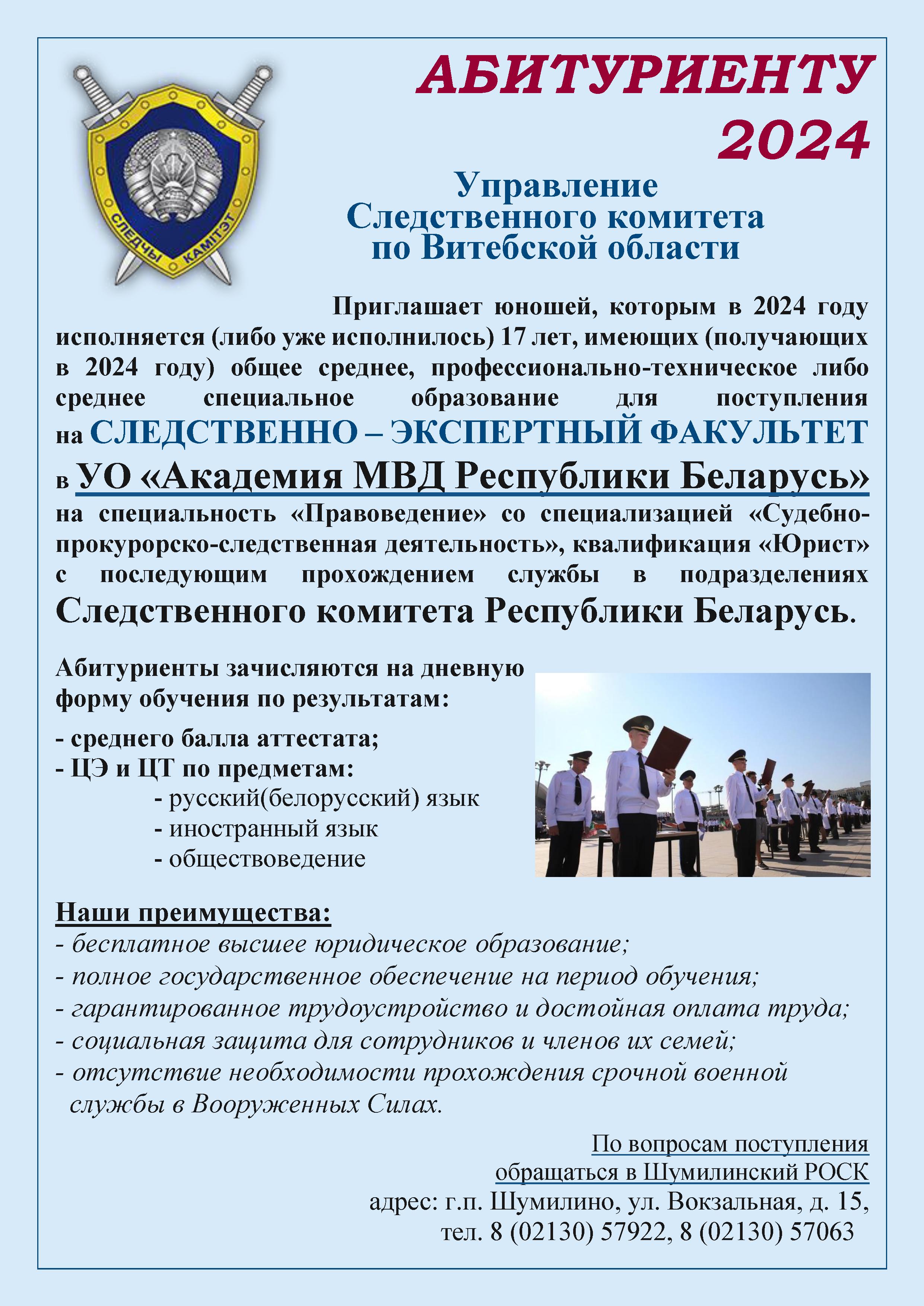 СЛЕДЧЫ КАМІТЭТ

АБИТУРИЕНТУ 2024

Управление Следственного комитета по Витебской области

Приглашает юношей, которым в 2024 году исполняется (либо уже исполнилось) 17 лет, имеющих (получающих в 2024 году) общее среднее, профессионально-техническое либо среднее специальное образование для поступления на СЛЕДСТВЕННО – ЭКСПЕРТНЫЙ ФАКУЛЬТЕТ в УО «Академия МВД Республики Беларусь» на специальность «Правоведение» со специализацией «Судебно-прокурорско-следственная деятельность», квалификация «Юрист» с последующим прохождением службы в подразделениях Следственного комитета Республики Беларусь.

Абитуриенты зачисляются на дневную форму обучения по результатам:
- среднего балла аттестата;
- ЦЭ и ЦТ по предметам:
- русский(белорусский) язык
- иностранный язык
- обществоведение

Наши преимущества:
- бесплатное высшее юридическое образование;
- полное государственное обеспечение на период обучения;
- гарантированное трудоустройство и достойная оплата труда;
- социальная защита для сотрудников и членов их семей;
- отсутствие необходимости прохождения срочной военной службы в Вооруженных Силах.

По вопросам поступления обращаться в Шумилинский РОСК
адрес: г.п. Шумилино, ул. Вокзальная, д. 15,
тел. 8 (02130) 57922, 8 (02130) 57063